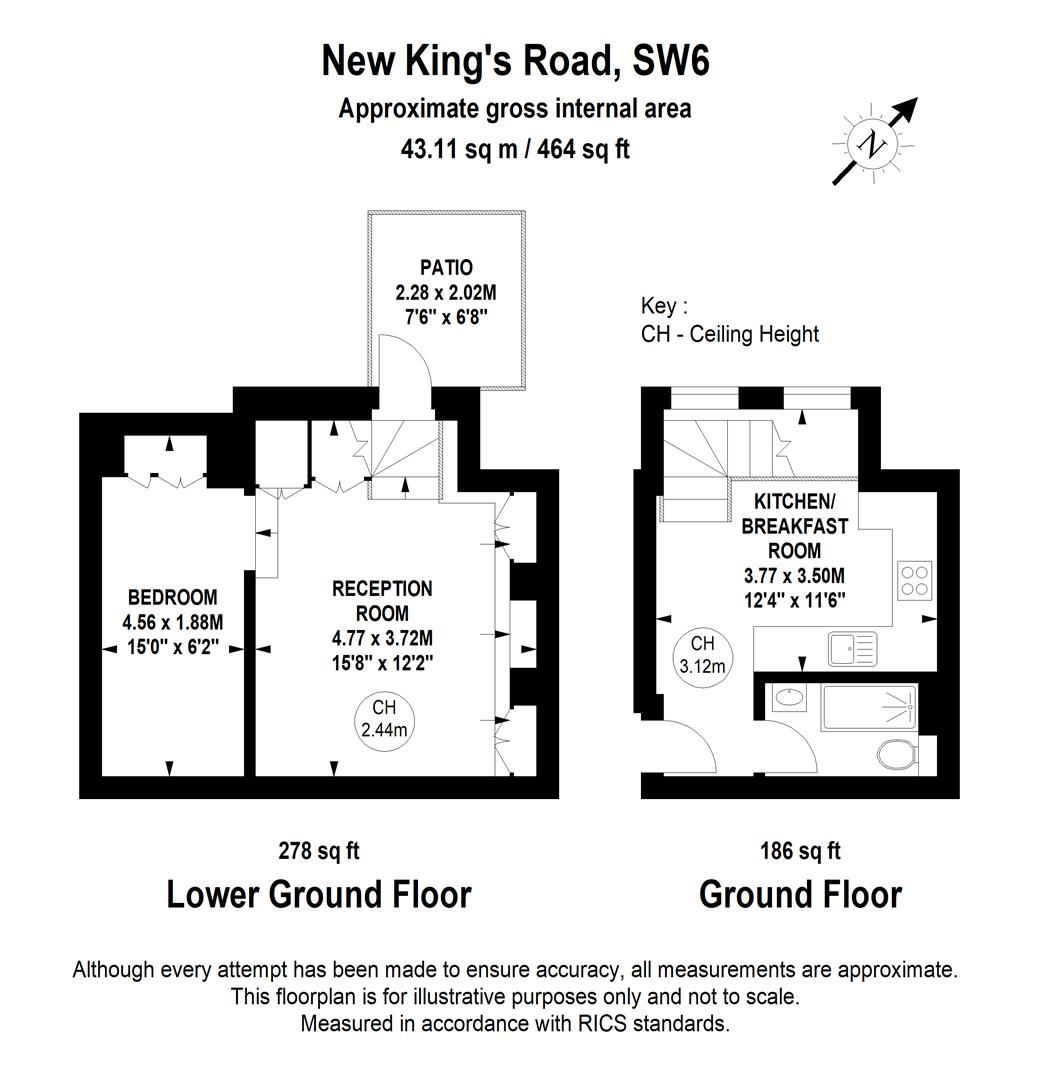 New King's Road, SW6
Approximate gross internal area
43.11 sq m / 464 sq ft

N

PATIO
2.28 x 2.02M
7'6" x 6'8"

Key :
CH - Ceiling Height

BEDROOM
4.56 x 1.88M
15'0" x 6'2"

RECEPTION ROOM
4.77 x 3.72M
15'8" x 12'2"

CH
2.44m

KITCHEN/ BREAKFAST ROOM
3.77 x 3.50M
12'4" x 11'6"

CH
3.12m

278 sq ft
Lower Ground Floor

186 sq ft
Ground Floor

Although every attempt has been made to ensure accuracy, all measurements are approximate.
This floorplan is for illustrative purposes only and not to scale.
Measured in accordance with RICS standards.